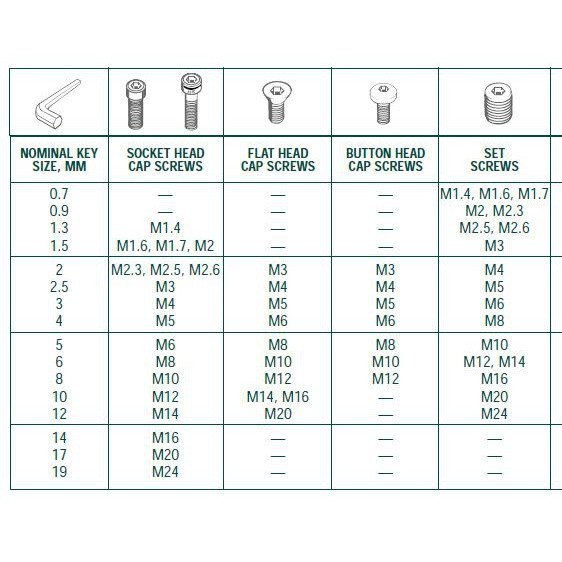 | NOMINAL KEY SIZE, MM | SOCKET HEAD CAP SCREWS | FLAT HEAD CAP SCREWS | BUTTON HEAD CAP SCREWS | SET SCREWS |
|---|---|---|---|---|
| 0.7 | — | — | — | M1.4, M1.6, M1.7 |
| 0.9 | — | — | — | M2, M2.3 |
| 1.3 | M1.4 | — | — | M2.5, M2.6 |
| 1.5 | M1.6, M1.7, M2 | — | — | M3 |
| 2 | M2.3, M2.5, M2.6 | M3 | M3 | M4 |
| 2.5 | M3 | M4 | M4 | M5 |
| 3 | M4 | M5 | M5 | M6 |
| 4 | M5 | M6 | M6 | M8 |
| 5 | M6 | M8 | M8 | M10 |
| 6 | M8 | M10 | M10 | M12, M14 |
| 8 | M10 | M12 | M12 | M16 |
| 10 | M12 | M14, M16 | — | M20 |
| 12 | M14 | M20 | — | M24 |
| 14 | M16 | — | — | — |
| 17 | M20 | — | — | — |
| 19 | M24 | — | — | — |